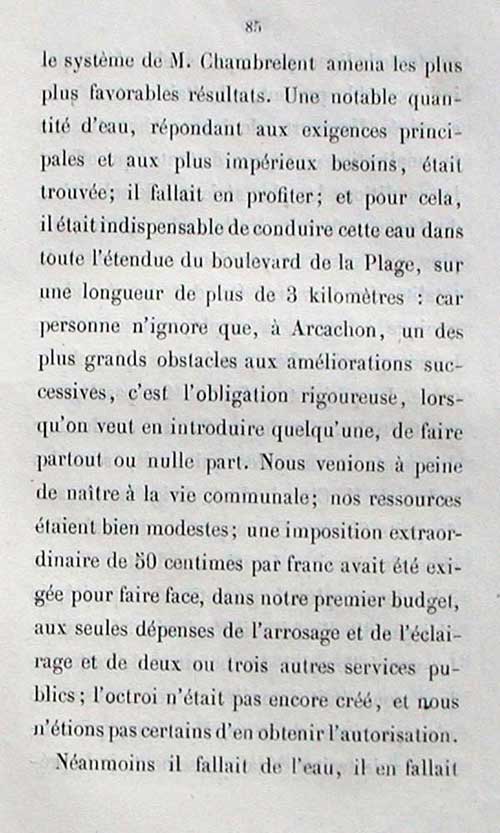 85

le système de M. Chambrelent amena les plus plus favorables résultats. Une notable quantité d'eau, répondant aux exigences principales et aux plus impérieux besoins, était trouvée; il fallait en profiter; et pour cela, il était indispensable de conduire cette eau dans toute l'étendue du boulevard de la Plage, sur une longueur de plus de 3 kilomètres : car personne n'ignore que, à Arcachon, un des plus grands obstacles aux améliorations successives, c'est l'obligation rigoureuse, lorsqu'on veut en introduire quelqu'une, de faire partout ou nulle part. Nous venions à peine de naître à la vie communale; nos ressources étaient bien modestes; une imposition extraordinaire de 50 centimes par franc avait été exigée pour faire face, dans notre premier budget, aux seules dépenses de l'arrosage et de l'éclairage et de deux ou trois autres services publics; l'octroi n'était pas encore créé, et nous n'étions pas certains d'en obtenir l'autorisation.

Néanmoins il fallait de l'eau, il en fallait